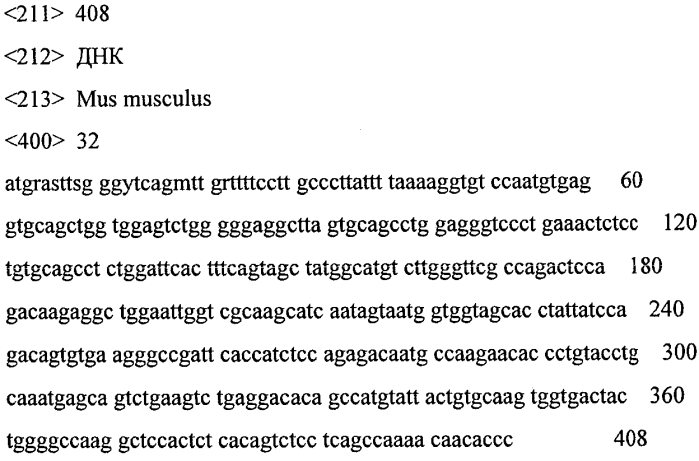 <211> 408

<212> ДНК

<213> Mus musculus

<400> 32

atgrasttsg ggytcagmtt grttttcctt gcccttattt taaaaggtgt ccaatgtgag 60

gtgcagctgg tggagtctgg gggaggctta gtgcagcctg gagggtccct gaaactctcc 120

tgtgcagcct ctggattcac tttcagtagc tatggcatgt cttgggttcg ccagactcca 180

gacaagaggc tggaattggt cgcaagcatc aatagtaatg gtggtagcac ctattatcca 240

gacagtgtga agggccgatt caccatctcc agagacaatg ccaagaacac cctgtacctg 300

caaatgagca gtctgaagtc tgaggacaca gccatgtatt actgtgcaag tggtgactac 360

tggggccaag gctccactct cacagtctcc tcagccaaaa caacaccc 408